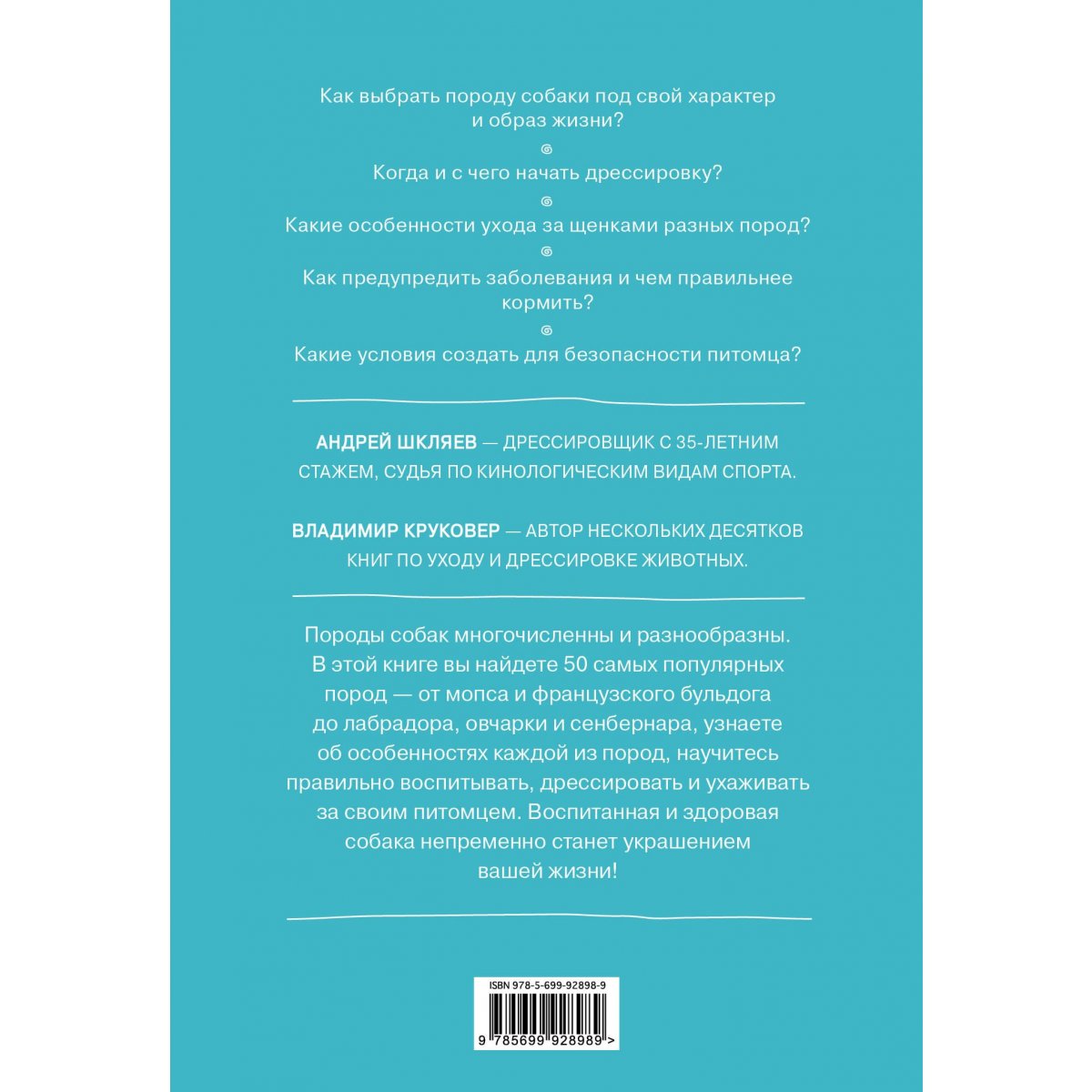 Как выбрать породу собаки под свой характер и образ жизни?

Когда и с чего начать дрессировку?

Какие особенности ухода за щенками разных пород?

Как предупредить заболевания и чем правильнее кормить?

Какие условия создать для безопасности питомца?

АНДРЕЙ ШКЛЯЕВ — ДРЕССИРОВЩИК С 35-ЛЕТНИМ СТАЖЕМ, СУДЬЯ ПО КИНОЛОГИЧЕСКИМ ВИДАМ СПОРТА.

ВЛАДИМИР КРУКОВЕР — АВТОР НЕСКОЛЬКИХ ДЕСЯТКОВ КНИГ ПО УХОДУ И ДРЕССИРОВКЕ ЖИВОТНЫХ.

Породы собак многочисленны и разнообразны. В этой книге вы найдете 50 самых популярных пород — от мопса и французского бульдога до лабрадора, овчарки и сенбернара, узнаете об особенностях каждой из пород, научитесь правильно воспитывать, дрессировать и ухаживать за своим питомцем. Воспитанная и здоровая собака непременно станет украшением вашей жизни!

ISBN 978-5-699-92898-9

9 785699 928989 >